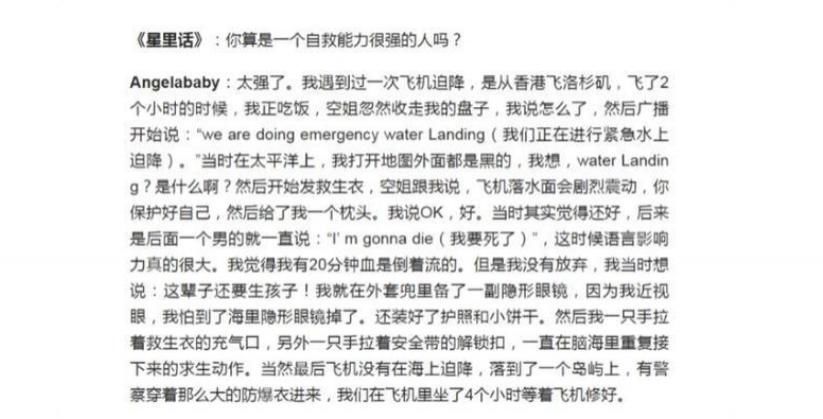 《星里话》：你算是一个自救能力很强的人吗？

Angelababy：太强了。我遇到过一次飞机迫降，是从香港飞洛杉矶，飞了2个小时的时候，我正吃饭，空姐忽然收走我的盘子，我说怎么了，然后广播开始说："we are doing emergency water Landing（我们正在进行紧急水上迫降）。"当时在太平洋上，我打开地图外面都是黑的，我想，water Landing？是什么啊？然后开始发救生衣，空姐跟我说，飞机落水面会剧烈震动，你保护好自己，然后给了我一个枕头。我说OK，好。当时其实觉得还好，后来是后面一个男的就一直说："I' m gonna die（我要死了）"，这时候语言影响力真的很大。我觉得我有20分钟血是倒着流的。但是我没有放弃，我当时想说：这辈子还要生孩子！我就在外套兜里备了一副隐形眼镜，因为我近视眼，我怕到了海里隐形眼镜掉了。还装好了护照和小饼干。然后我一只手拉着救生衣的充气口，另外一只手拉着安全带的解锁扣，一直在脑海里重复接下来的求生动作。当然最后飞机没有在海上迫降，落到了一个岛屿上，有警察穿着那么大的防爆衣进来，我们在飞机里坐了4个小时等着飞机修好。